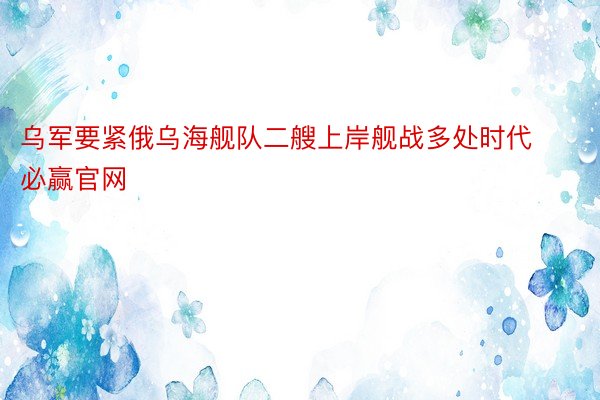 乌军要紧俄乌海舰队二艘上岸舰战多处时代必赢官网